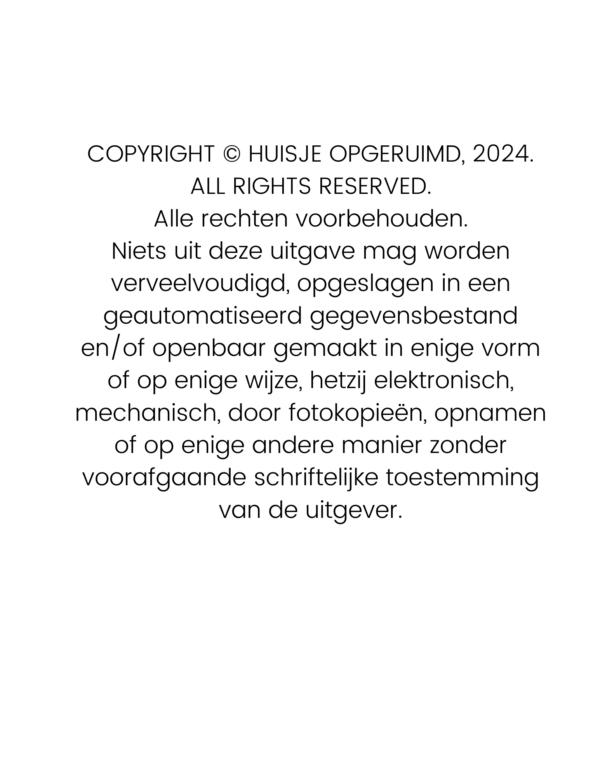 COPYRIGHT © HUISJE OPGERUIMD, 2024.
ALL RIGHTS RESERVED.
Alle rechten voorbehouden.
Niets uit deze uitgave mag worden verveelvoudigd, opgeslagen in een geautomatiseerd gegevensbestand en/of openbaar gemaakt in enige vorm of op enige wijze, hetzij elektronisch, mechanisch, door fotokopieën, opnamen of op enige andere manier zonder voorafgaande schriftelijke toestemming van de uitgever.